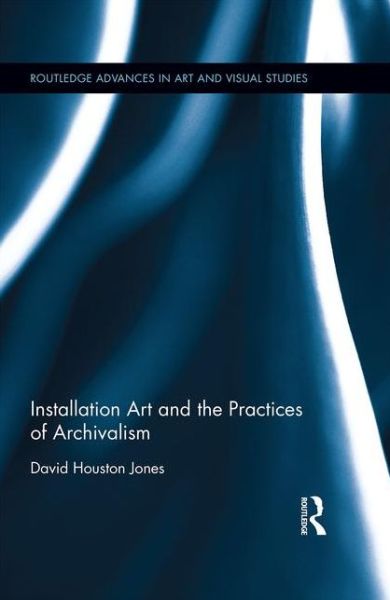 ROUTLEDGE ADVANCES IN ART AND VISUAL STUDIES

Installation Art and the Practices of Archivalism

David Houston Jones

ROUTLEDGE